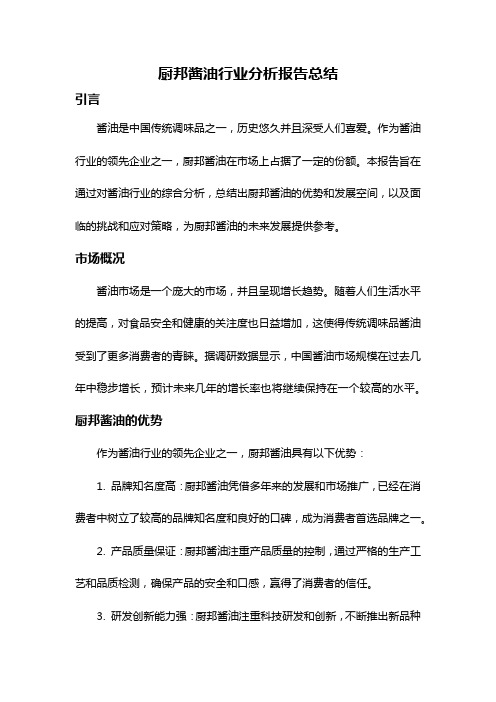 厨邦酱油行业分析报告总结

引言

酱油是中国传统调味品之一，历史悠久并且深受人们喜爱。作为酱油行业的领先企业之一，厨邦酱油在市场上占据了一定的份额。本报告旨在通过对酱油行业的综合分析，总结出厨邦酱油的优势和发展空间，以及面临的挑战和应对策略，为厨邦酱油的未来发展提供参考。

市场概况

酱油市场是一个庞大的市场，并且呈现增长趋势。随着人们生活水平的提高，对食品安全和健康的关注度也日益增加，这使得传统调味品酱油受到了更多消费者的青睐。据调研数据显示，中国酱油市场规模在过去几年中稳步增长，预计未来几年的增长率也将继续保持在一个较高的水平。

厨邦酱油的优势

作为酱油行业的领先企业之一，厨邦酱油具有以下优势：

1. 品牌知名度高：厨邦酱油凭借多年来的发展和市场推广，已经在消费者中树立了较高的品牌知名度和良好的口碑，成为消费者首选品牌之一。

2. 产品质量保证：厨邦酱油注重产品质量的控制，通过严格的生产工艺和品质检测，确保产品的安全和口感，赢得了消费者的信任。

3. 研发创新能力强：厨邦酱油注重科技研发和创新，不断推出新品种